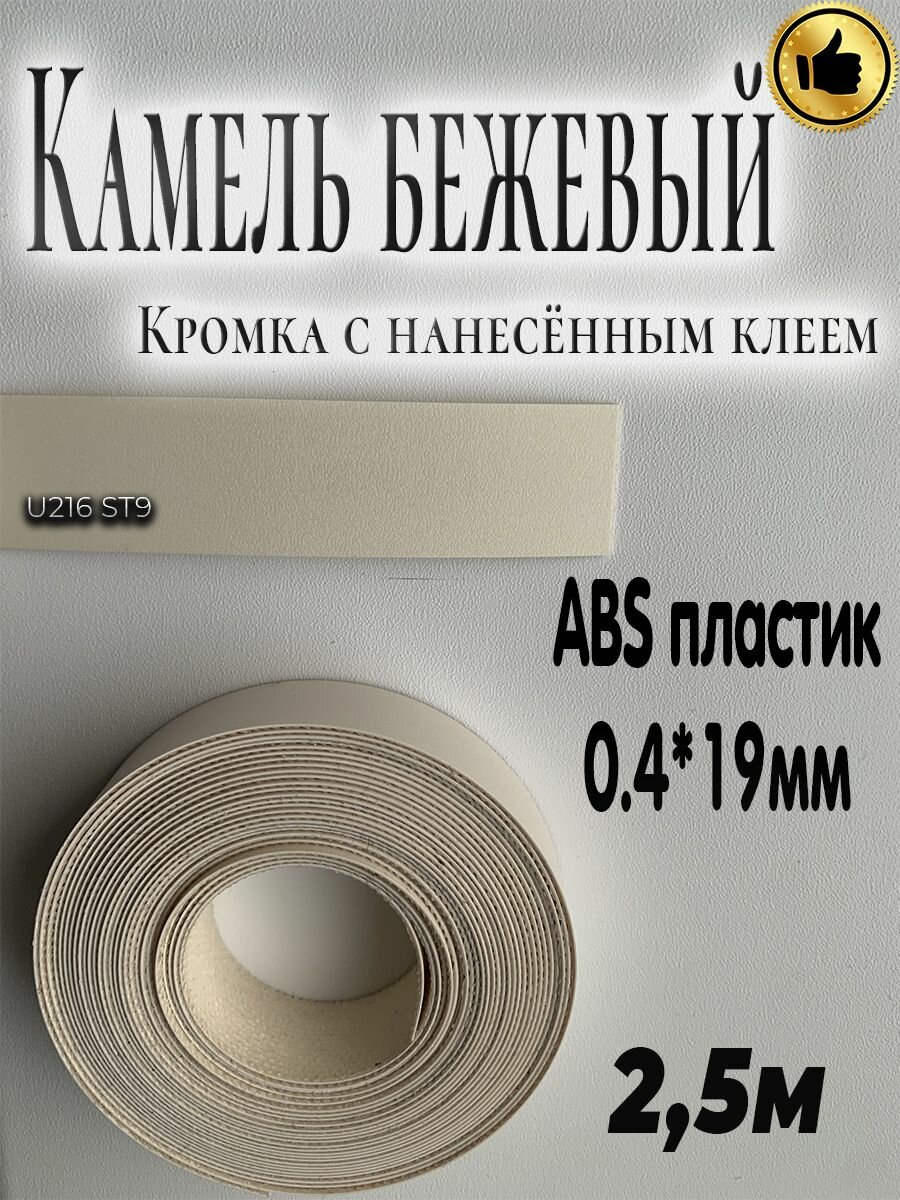 Камель бежевый

Кромка с нанесённым клеем

U216 ST9

ABS пластик
0.4*19мм

2,5м